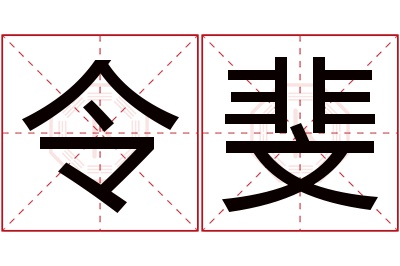 令斐